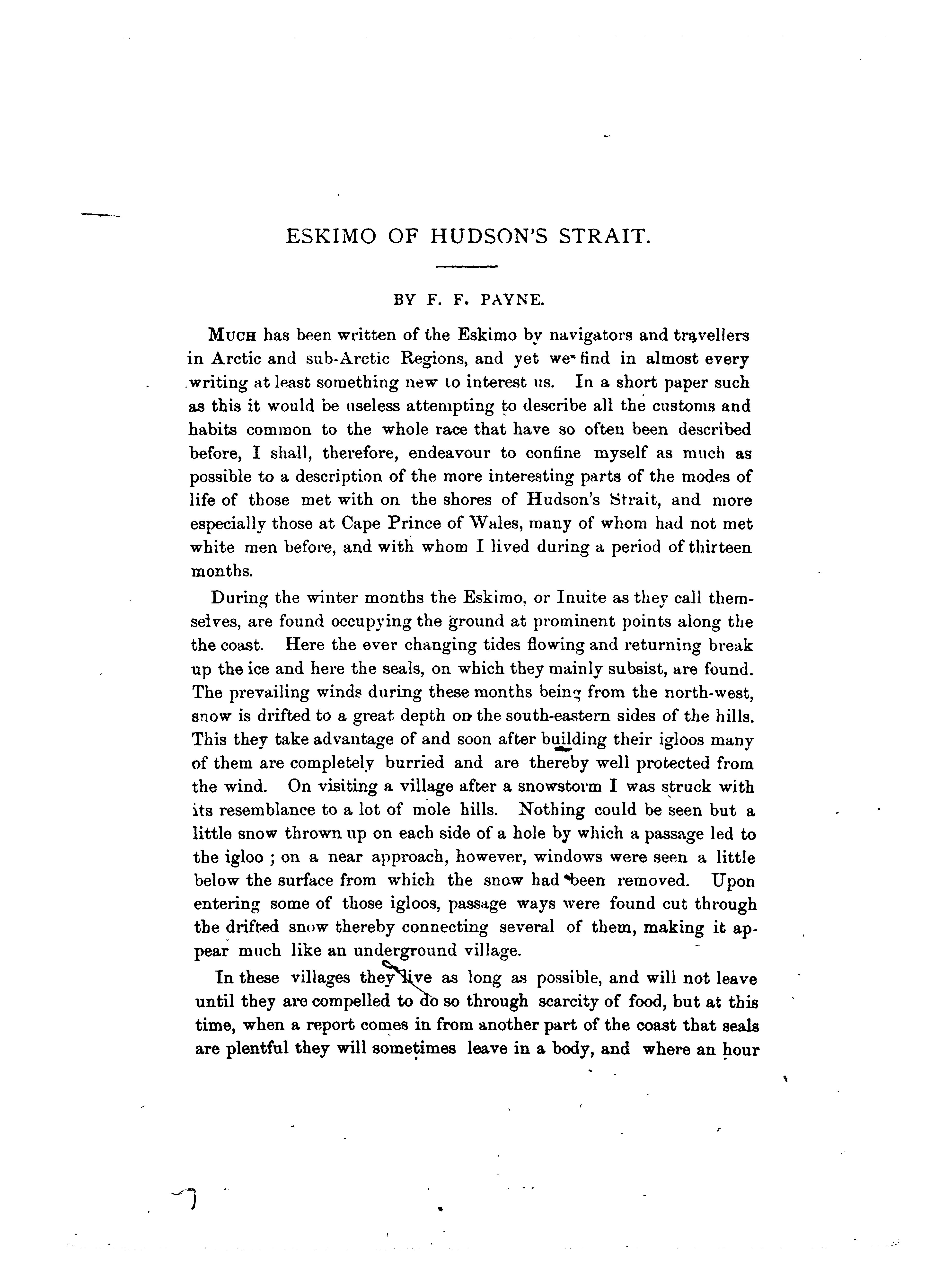 ESKIMO OF HUDSON'S STRAIT.

BY F. F. PAYNE.

MUCH has been written of the Eskimo by navigators and travellers in Arctic and sub-Arctic Regions, and yet we find in almost every writing at least something new to interest us. In a short paper such as this it would be useless attempting to describe all the customs and habits common to the whole race that have so often been described before, I shall, therefore, endeavour to confine myself as much as possible to a description of the more interesting parts of the modes of life of those met with on the shores of Hudson's Strait, and more especially those at Cape Prince of Wales, many of whom had not met white men before, and with whom I lived during a period of thirteen months.

During the winter months the Eskimo, or Inuite as they call themselves, are found occupying the ground at prominent points along the the coast. Here the ever changing tides flowing and returning break up the ice and here the seals, on which they mainly subsist, are found. The prevailing winds during these months being from the north-west, snow is drifted to a great depth on the south-eastern sides of the hills. This they take advantage of and soon after building their igloos many of them are completely burried and are thereby well protected from the wind. On visiting a village after a snowstorm I was struck with its resemblance to a lot of mole hills. Nothing could be seen but a little snow thrown up on each side of a hole by which a passage led to the igloo ; on a near approach, however, windows were seen a little below the surface from which the snow had been removed. Upon entering some of those igloos, passage ways were found cut through the drifted snow thereby connecting several of them, making it appear much like an underground village.

In these villages they live as long as possible, and will not leave until they are compelled to do so through scarcity of food, but at this time, when a report comes in from another part of the coast that seals are plentful they will sometimes leave in a body, and where an hour